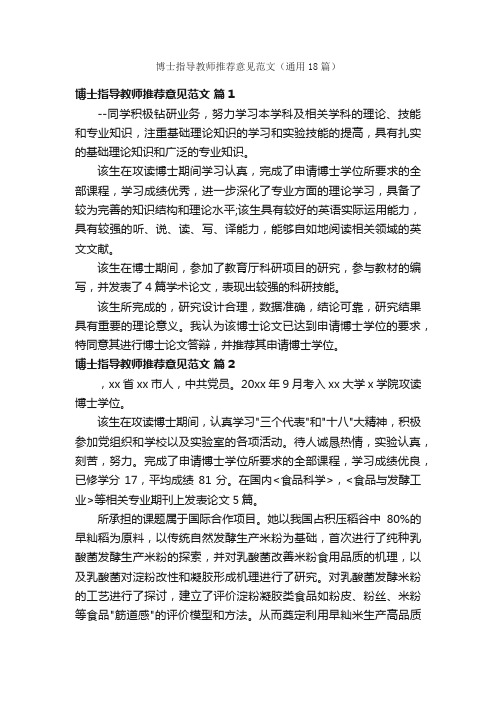 博士指导教师推荐意见范文（通用18篇）

博士指导教师推荐意见范文 篇1

--同学积极钻研业务，努力学习本学科及相关学科的理论、技能和专业知识，注重基础理论知识的学习和实验技能的提高，具有扎实的基础理论知识和广泛的专业知识。

该生在攻读博士期间学习认真，完成了申请博士学位所要求的全部课程，学习成绩优秀，进一步深化了专业方面的理论学习，具备了较为完善的知识结构和理论水平;该生具有较好的英语实际运用能力，具有较强的听、说、读、写、译能力，能够自如地阅读相关领域的英文文献。

该生在博士期间，参加了教育厅科研项目的研究，参与教材的编写，并发表了4篇学术论文，表现出较强的科研技能。

该生所完成的，研究设计合理，数据准确，结论可靠，研究结果具有重要的理论意义。我认为该博士论文已达到申请博士学位的要求，特同意其进行博士论文答辩，并推荐其申请博士学位。

博士指导教师推荐意见范文 篇2

，xx省xx市人，中共党员。20xx年9月考入xx大学x学院攻读博士学位。

该生在攻读博士期间，认真学习"三个代表"和"十八"大精神，积极参加党组织和学校以及实验室的各项活动。待人诚恳热情，实验认真，刻苦，努力。完成了申请博士学位所要求的全部课程，学习成绩优良，已修学分 17，平均成绩 81 分。在国内<食品科学>，<食品与发酵工业>等相关专业期刊上发表论文5篇。

所承担的课题属于国际合作项目。她以我国占积压稻谷中 80%的早籼稻为原料，以传统自然发酵生产米粉为基础，首次进行了纯种乳酸菌发酵生产米粉的探索，并对乳酸菌改善米粉食用品质的机理，以及乳酸菌对淀粉改性和凝胶形成机理进行了研究。对乳酸菌发酵米粉的工艺进行了探讨，建立了评价淀粉凝胶类食品如粉皮、粉丝、米粉等食品"筋道感"的评价模型和方法。从而奠定利用早籼米生产高品质